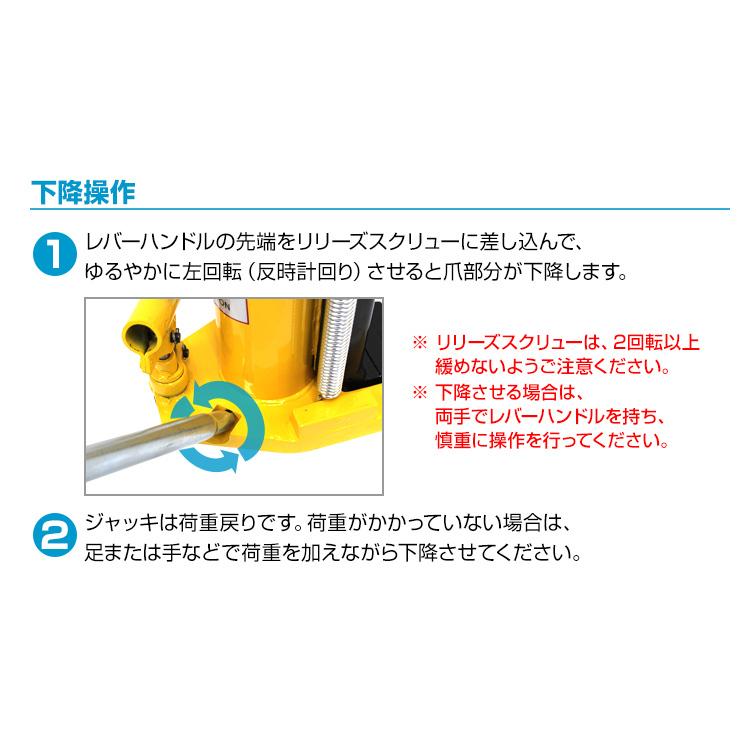 下降操作

1 レバーハンドルの先端をリリーズスクリューに差し込んで、ゆるやかに左回転（反時計回り）させると爪部分が下降します。

※ リリーズスクリューは、2回転以上緩めないようご注意ください。
※ 下降させる場合は、両手でレバーハンドルを持ち、慎重に操作を行ってください。

2 ジャッキは荷重戻りです。荷重がかかっていない場合は、足または手などで荷重を加えながら下降させてください。